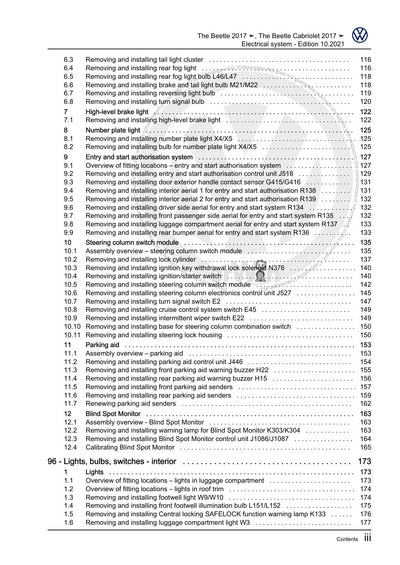 The Beetle 2017 ➤, The Beetle Cabriolet 2017 ➤
Electrical system - Edition 10.2021

6.3 Removing and installing tail light cluster 116
6.4 Removing and installing rear fog light 116
6.5 Removing and installing rear fog light bulb L46/L47 118
6.6 Removing and installing brake and tail light bulb M21/M22 118
6.7 Removing and installing reversing light bulb 119
6.8 Removing and installing turn signal bulb 120

7 High-level brake light 122
7.1 Removing and installing high-level brake light 122

8 Number plate light 125
8.1 Removing and installing number plate light X4/X5 125
8.2 Removing and installing bulb for number plate light X4/X5 125

9 Entry and start authorisation system 127
9.1 Overview of fitting locations – entry and start authorisation system 127
9.2 Removing and installing entry and start authorisation control unit J518 129
9.3 Removing and installing door exterior handle contact sensor G415/G416 131
9.4 Removing and installing interior aerial 1 for entry and start authorisation R138 131
9.5 Removing and installing interior aerial 2 for entry and start authorisation R139 132
9.6 Removing and installing driver side aerial for entry and start system R134 132
9.7 Removing and installing front passenger side aerial for entry and start system R135 132
9.8 Removing and installing luggage compartment aerial for entry and start system R137 133
9.9 Removing and installing rear bumper aerial for entry and start system R136 133

10 Steering column switch module 135
10.1 Assembly overview – steering column switch module 135
10.2 Removing and installing lock cylinder 137
10.3 Removing and installing ignition key withdrawal lock solenoid N376 140
10.4 Removing and installing ignition/starter switch 140
10.5 Removing and installing steering column switch module 142
10.6 Removing and installing steering column electronics control unit J527 145
10.7 Removing and installing turn signal switch E2 147
10.8 Removing and installing cruise control system switch E45 149
10.9 Removing and installing intermittent wiper switch E22 149
10.10 Removing and installing base for steering column combination switch 150
10.11 Removing and installing steering lock housing 150

11 Parking aid 153
11.1 Assembly overview – parking aid 153
11.2 Removing and installing parking aid control unit J446 154
11.3 Removing and installing front parking aid warning buzzer H22 155
11.4 Removing and installing rear parking aid warning buzzer H15 156
11.5 Removing and installing front parking aid senders 157
11.6 Removing and installing rear parking aid senders 159
11.7 Renewing parking aid senders 162

12 Blind Spot Monitor 163
12.1 Assembly overview - Blind Spot Monitor 163
12.2 Removing and installing warning lamp for Blind Spot Monitor K303/K304 163
12.3 Removing and installing Blind Spot Monitor control unit J1086/J1087 164
12.4 Calibrating Blind Spot Monitor 165

96 - Lights, bulbs, switches - interior 173
1 Lights 173
1.1 Overview of fitting locations – lights in luggage compartment 173
1.2 Overview of fitting locations – lights in roof trim 174
1.3 Removing and installing footwell light W9/W10 174
1.4 Removing and installing front footwell illumination bulb L151/L152 175
1.5 Removing and installing Central locking SAFELOCK function warning lamp K133 176
1.6 Removing and installing luggage compartment light W3 177

Contents iii